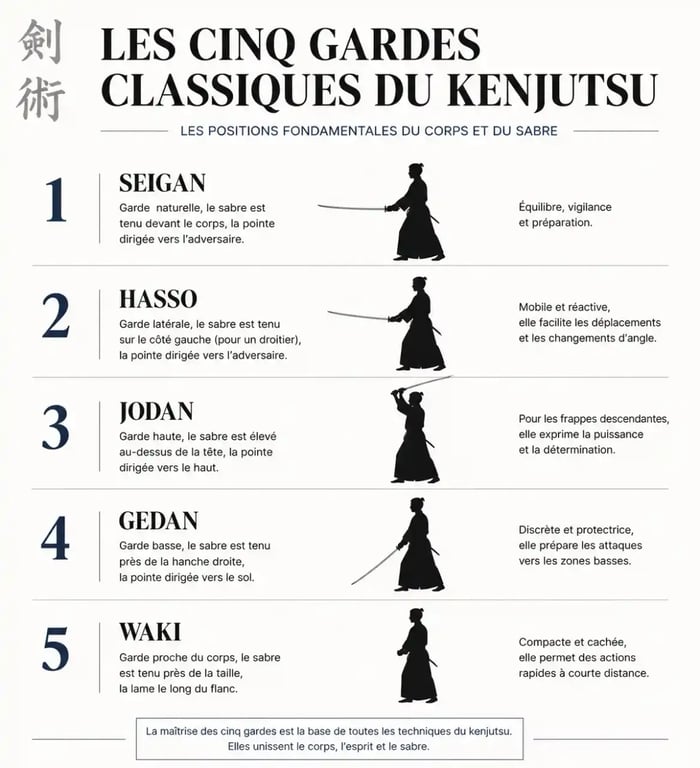 剣術

LES CINQ GARDES CLASSIQUES DU KENJUTSU

LES POSITIONS FONDAMENTALES DU CORPS ET DU SABRE

1
SEIGAN
Garde naturelle, le sabre est tenu devant le corps, la pointe dirigée vers l'adversaire.

Équilibre, vigilance et préparation.

2
HASSO
Garde latérale, le sabre est tenu sur le côté gauche (pour un droitier), la pointe dirigée vers l'adversaire.

Mobile et réactive, elle facilite les déplacements et les changements d'angle.

3
JODAN
Garde haute, le sabre est élevé au-dessus de la tête, la pointe dirigée vers le haut.

Pour les frappes descendantes, elle exprime la puissance et la détermination.

4
GEDAN
Garde basse, le sabre est tenu près de la hanche droite, la pointe dirigée vers le sol.

Discrète et protectrice, elle prépare les attaques vers les zones basses.

5
WAKI
Garde proche du corps, le sabre est tenu près de la taille, la lame le long du flanc.

Compacte et cachée, elle permet des actions rapides à courte distance.

La maîtrise des cinq gardes est la base de toutes les techniques du kenjutsu. Elles unissent le corps, l'esprit et le sabre.